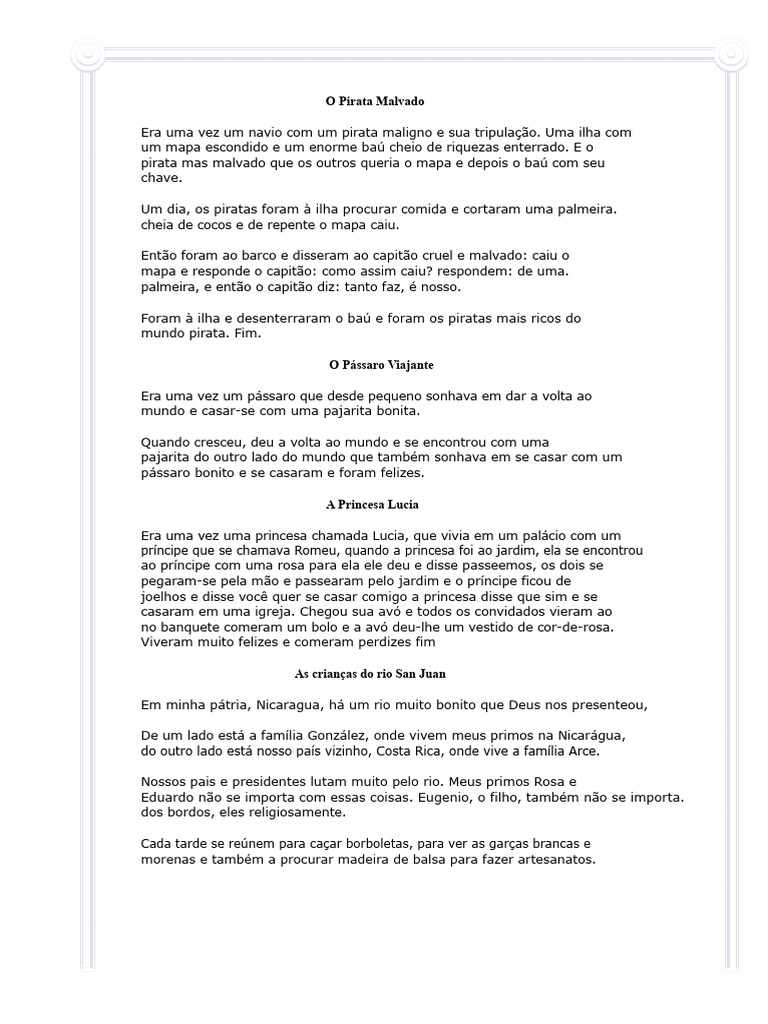 O Pirata Malvado

Era uma vez um navio com um pirata maligno e sua tripulação. Uma ilha com um mapa escondido e um enorme baú cheio de riquezas enterrado. E o pirata mas malvado que os outros queria o mapa e depois o baú com seu chave.

Um dia, os piratas foram à ilha procurar comida e cortaram uma palmeira. cheia de cocos e de repente o mapa caiu.

Então foram ao barco e disseram ao capitão cruel e malvado: caiu o mapa e responde o capitão: como assim caiu? respondem: de uma. palmeira, e então o capitão diz: tanto faz, é nosso.

Foram à ilha e desenterraram o baú e foram os piratas mais ricos do mundo pirata. Fim.

O Pássaro Viajante

Era uma vez um pássaro que desde pequeno sonhava em dar a volta ao mundo e casar-se com uma pajarita bonita.

Quando cresceu, deu a volta ao mundo e se encontrou com uma pajarita do outro lado do mundo que também sonhava em se casar com um pássaro bonito e se casaram e foram felizes.

A Princesa Lucia

Era uma vez uma princesa chamada Lucia, que vivia em um palácio com um príncipe que se chamava Romeu, quando a princesa foi ao jardim, ela se encontrou ao príncipe com uma rosa para ela ele deu e disse passeemos, os dois se pegaram-se pela mão e passearam pelo jardim e o príncipe ficou de joelhos e disse você quer se casar comigo a princesa disse que sim e se casaram em uma igreja. Chegou sua avó e todos os convidados vieram ao no banquete comeram um bolo e a avó deu-lhe um vestido de cor-de-rosa. Viveram muito felizes e comeram perdizes fim

As crianças do rio San Juan

Em minha pátria, Nicaragua, há um rio muito bonito que Deus nos presenteou,

De um lado está a família González, onde vivem meus primos na Nicarágua, do outro lado está nosso país vizinho, Costa Rica, onde vive a família Arce.

Nossos pais e presidentes lutam muito pelo rio. Meus primos Rosa e Eduardo não se importa com essas coisas. Eugenio, o filho, também não se importa. dos bordos, eles religiosamente.

Cada tarde se reúnem para caçar borboletas, para ver as garças brancas e morenas e também a procurar madeira de balsa para fazer artesanatos.